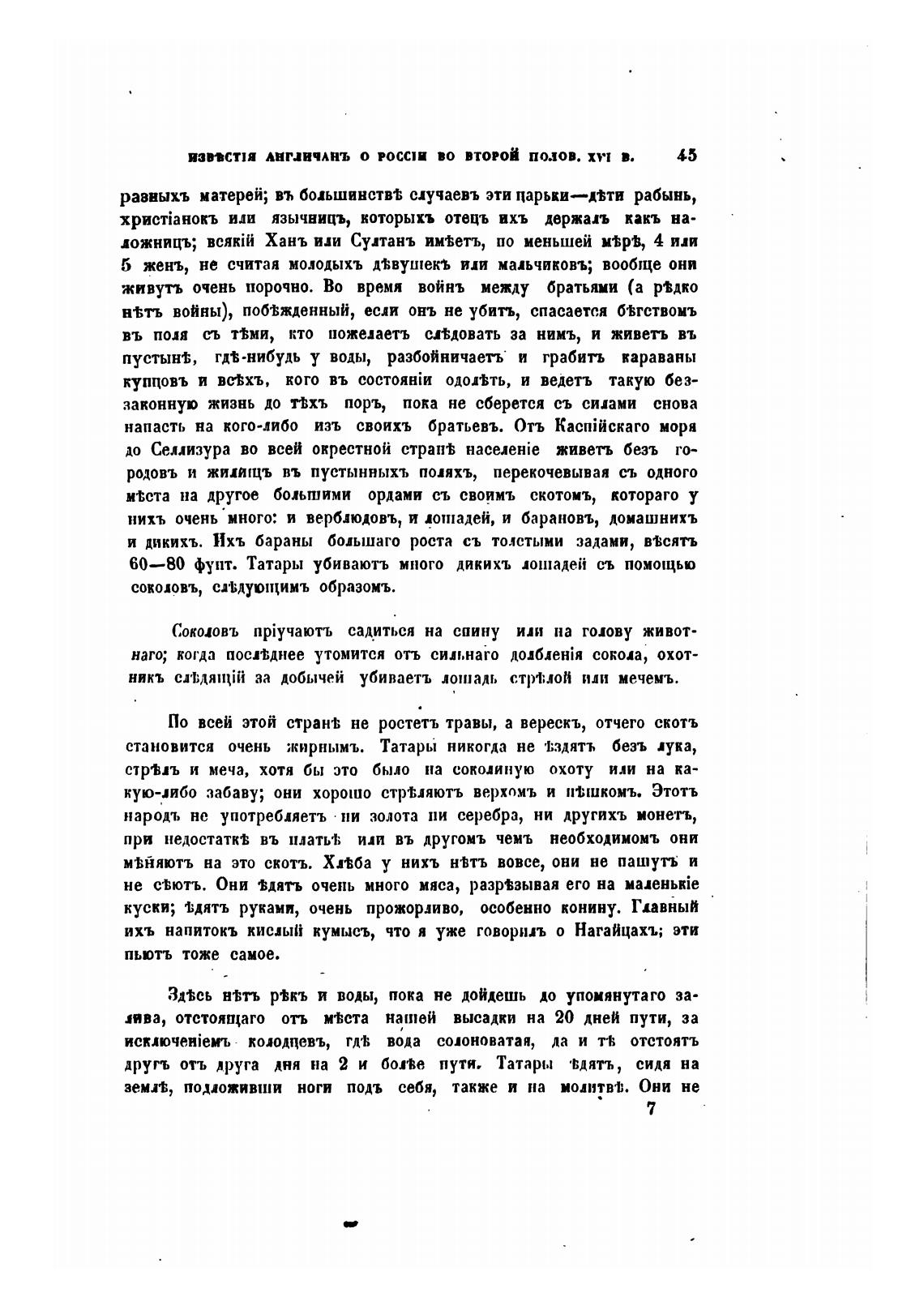 ИЗВѢСТІЯ АНГЛИЧАНЪ О РОССІИ ВО ВТОРОЙ ПОЛОВ. XVI В. 45

разныхъ матерей; въ большинствѣ случаевъ эти царьки—дѣти рабынь, христіанокъ или язычницъ, которыхъ отецъ ихъ держалъ какъ наложницъ; всякій Ханъ или Султанъ имѣетъ, по меньшей мѣрѣ, 4 или 5 женъ, не считая молодыхъ дѣвушекъ или мальчиковъ; вообще они живутъ очень порочно. Во время войнъ между братьями (а рѣдко нѣтъ войны), побѣжденный, если онъ не убитъ, спасается бѣгствомъ въ поля съ тѣми, кто пожелаетъ слѣдовать за нимъ, и живетъ въ пустынѣ, гдѣ-нибудь у воды, разбойничаетъ и грабитъ караваны купцовъ и всѣхъ, кого въ состояніи одолѣть, и ведетъ такую беззаконную жизнь до тѣхъ поръ, пока не сберется съ силами снова напасть на кого-либо изъ своихъ братьевъ. Отъ Каспійскаго моря до Селлизура во всей окрестной странѣ населеніе живетъ безъ городовъ и жилищъ въ пустынныхъ поляхъ, перекочевывая съ одного мѣста на другое большими ордами съ своимъ скотомъ, котораго у нихъ очень много: и верблюдовъ, и лошадей, и барановъ, домашнихъ и дикихъ. Ихъ бараны большаго роста съ толстыми задами, вѣсятъ 60—80 фунт. Татары убиваютъ много дикихъ лошадей съ помощью соколовъ, слѣдующимъ образомъ.

Соколовъ пріучаютъ садиться на спину или на голову животнаго; когда послѣднее утомится отъ сильнаго долбленія сокола, охотникъ слѣдящій за добычей убиваетъ лошадь стрѣлой или мечемъ.

По всей этой странѣ не ростетъ травы, а верескъ, отчего скотъ становится очень жирнымъ. Татары никогда не ѣздятъ безъ лука, стрѣлъ и меча, хотя бы это было на соколиную охоту или на какую-либо забаву; они хорошо стрѣляютъ верхомъ и пѣшкомъ. Этотъ народъ не употребляетъ ни золота ни серебра, ни другихъ монетъ, при недостаткѣ въ платьѣ или въ другомъ чемъ необходимомъ они мѣняютъ на это скотъ. Хлѣба у нихъ нѣтъ вовсе, они не пашутъ и не сѣютъ. Они ѣдятъ очень много мяса, разрѣзывая его на маленькіе куски; ѣдятъ руками, очень прожорливо, особенно конину. Главный ихъ напитокъ кислый кумысъ, что я уже говорилъ о Нагайцахъ; эти пьютъ тоже самое.

Здѣсь нѣтъ рѣкъ и воды, пока не дойдешь до упомянутаго залива, отстоящаго отъ мѣста нашей высадки на 20 дней пути, за исключеніемъ колодцевъ, гдѣ вода солоноватая, да и тѣ отстоятъ другъ отъ друга дня на 2 и болѣе пути. Татары ѣдятъ, сидя на землѣ, подложивши ноги подъ себя, также и на молитвѣ. Они не

7